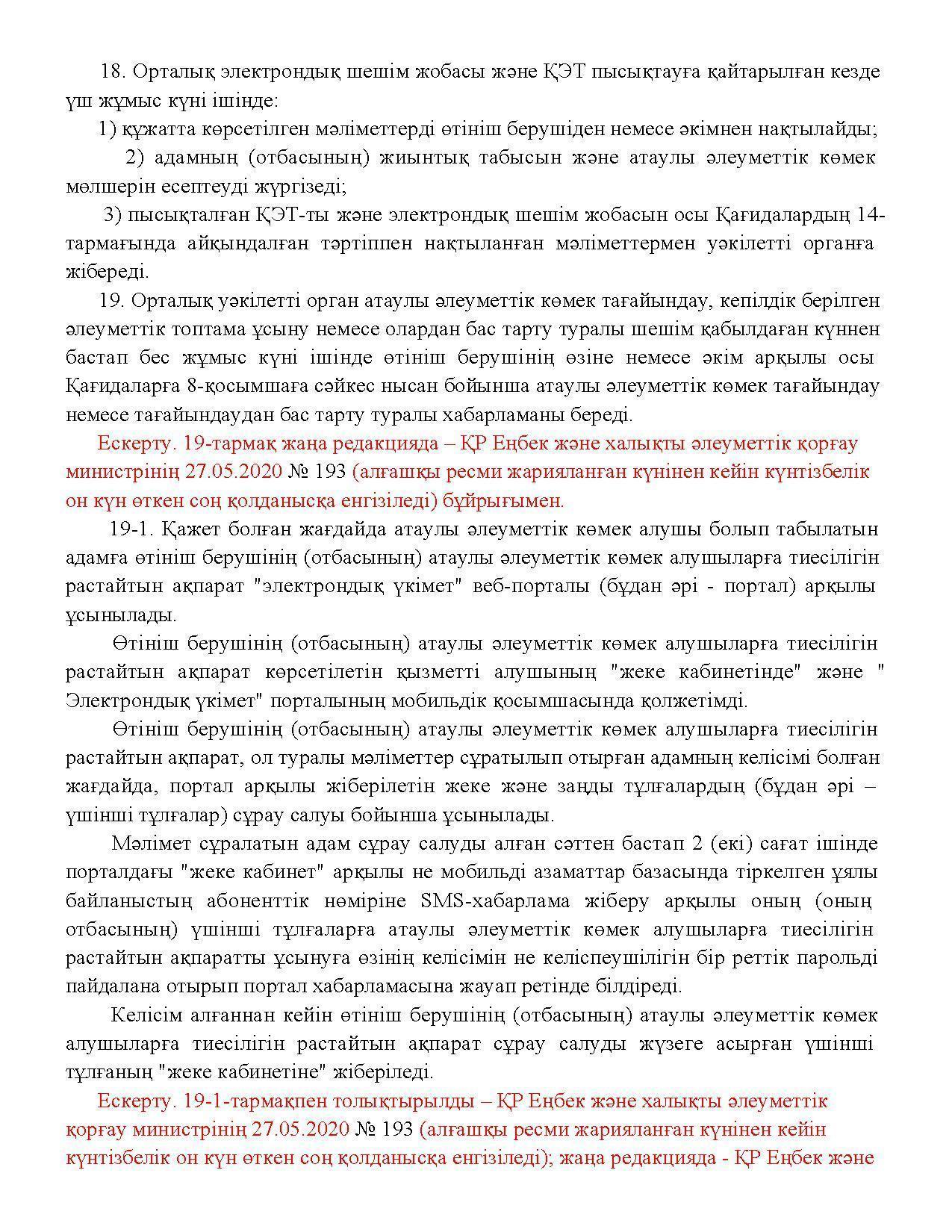 18. Орталық электрондық шешім жобасы және ҚЭТ пысықтауға қайтарылған кезде үш жұмыс күні ішінде:

1) құжатта көрсетілген мәліметтерді өтініш берушіден немесе әкімнен нақтылайды;

2) адамның (отбасының) жиынтық табысын және атаулы әлеуметтік көмек мөлшерін есептеуді жүргізеді;

3) пысықталған ҚЭТ-ты және электрондық шешім жобасын осы Қағидалардың 14-тармағында айқындалған тәртіппен нақтыланған мәліметтермен уәкілетті органға жібереді.

19. Орталық уәкілетті орган атаулы әлеуметтік көмек тағайындау, кепілдік берілген әлеуметтік топтама ұсыну немесе олардан бас тарту туралы шешім қабылдаған күннен бастап бес жұмыс күні ішінде өтініш берушінің өзіне немесе әкім арқылы осы Қағидаларға 8-қосымшаға сәйкес нысан бойынша атаулы әлеуметтік көмек тағайындау немесе тағайындаудан бас тарту туралы хабарламаны береді.

Ескерту. 19-тармақ жаңа редакцияда – ҚР Еңбек және халықты әлеуметтік қорғау министрінің 27.05.2020 № 193 (алғашқы ресми жарияланған күнінен кейін күнтізбелік он күн өткен соң қолданысқа енгізіледі) бұйрығымен.

19-1. Қажет болған жағдайда атаулы әлеуметтік көмек алушы болып табылатын адамға өтініш берушінің (отбасының) атаулы әлеуметтік көмек алушыларға тиесілігін растайтын ақпарат "электрондық үкімет" веб-порталы (бұдан әрі - портал) арқылы ұсынылады.

Өтініш берушінің (отбасының) атаулы әлеуметтік көмек алушыларға тиесілігін растайтын ақпарат көрсетілетін қызметті алушының "жеке кабинетінде" және " Электрондық үкімет" порталының мобильдік қосымшасында қолжетімді.

Өтініш берушінің (отбасының) атаулы әлеуметтік көмек алушыларға тиесілігін растайтын ақпарат, ол туралы мәліметтер сұратылып отырған адамның келісімі болған жағдайда, портал арқылы жіберілетін жеке және заңды тұлғалардың (бұдан әрі – үшінші тұлғалар) сұрау салуы бойынша ұсынылады.

Мәлімет сұралатын адам сұрау салуды алған сәттен бастап 2 (екі) сағат ішінде порталдағы "жеке кабинет" арқылы не мобильді азаматтар базасында тіркелген ұялы байланыстың абоненттік нөміріне SMS-хабарлама жіберу арқылы оның (оның отбасының) үшінші тұлғаларға атаулы әлеуметтік көмек алушыларға тиесілігін растайтын ақпаратты ұсынуға өзінің келісімін не келіспеушілігін бір реттік парольді пайдалана отырып портал хабарламасына жауап ретінде білдіреді.

Келісім алғаннан кейін өтініш берушінің (отбасының) атаулы әлеуметтік көмек алушыларға тиесілігін растайтын ақпарат сұрау салуды жүзеге асырған үшінші тұлғаның "жеке кабинетіне" жіберіледі.

Ескерту. 19-1-тармақпен толықтырылды – ҚР Еңбек және халықты әлеуметтік қорғау министрінің 27.05.2020 № 193 (алғашқы ресми жарияланған күнінен кейін күнтізбелік он күн өткен соң қолданысқа енгізіледі); жаңа редакцияда - ҚР Еңбек және